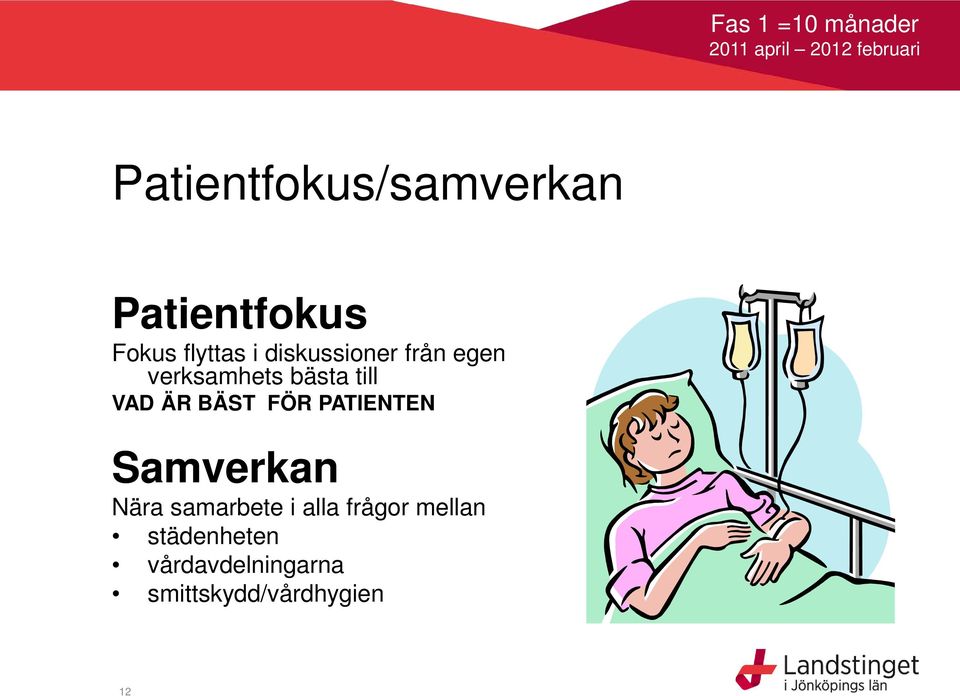 Fas 1 =10 månader
2011 april – 2012 februari

Patientfokus/samverkan

Patientfokus
Fokus flyttas i diskussioner från egen verksamhets bästa till
VAD ÄR BÄST FÖR PATIENTEN

Samverkan
Nära samarbete i alla frågor mellan
• städenheten
• vårdavdelningarna
• smittskydd/vårdhygien

12

Landstinget
i Jönköpings län